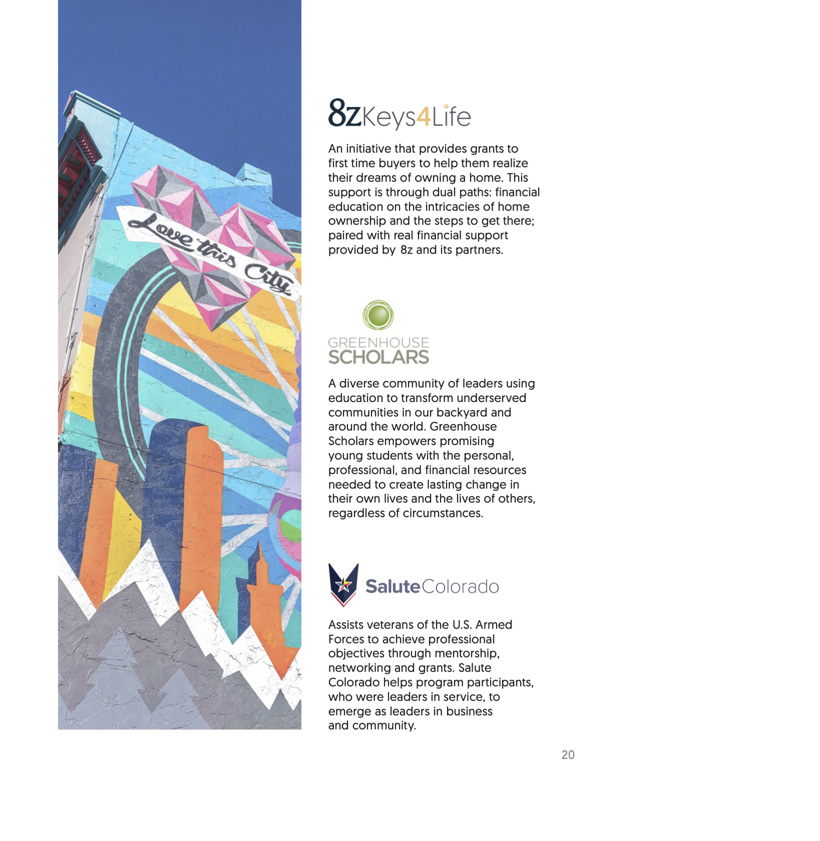 Love this City

8zKeys4Life

An initiative that provides grants to first time buyers to help them realize their dreams of owning a home. This support is through dual paths: financial education on the intricacies of home ownership and the steps to get there; paired with real financial support provided by 8z and its partners.

GREENHOUSE SCHOLARS

A diverse community of leaders using education to transform underserved communities in our backyard and around the world. Greenhouse Scholars empowers promising young students with the personal, professional, and financial resources needed to create lasting change in their own lives and the lives of others, regardless of circumstances.

SaluteColorado

Assists veterans of the U.S. Armed Forces to achieve professional objectives through mentorship, networking and grants. Salute Colorado helps program participants, who were leaders in service, to emerge as leaders in business and community.

20